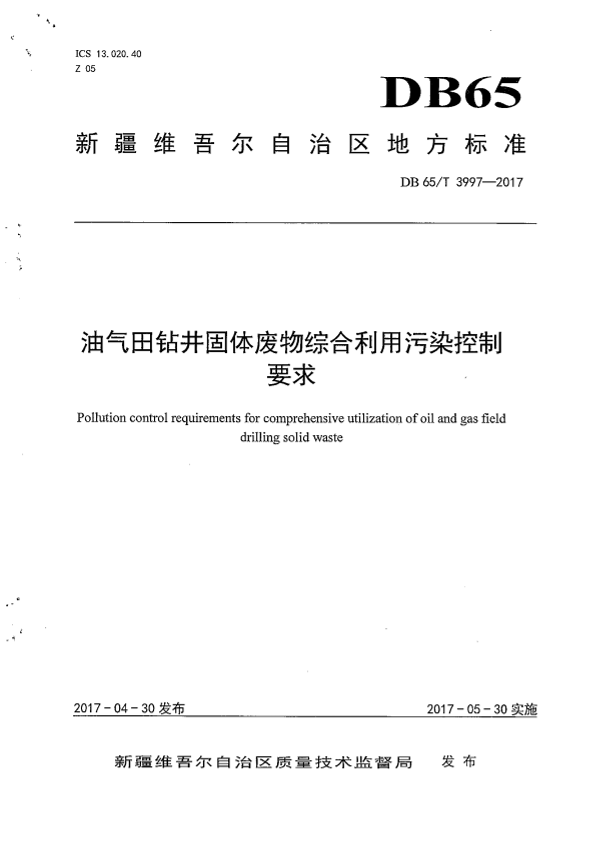 ICS 13.020.40
Z 05

DB65

新疆维吾尔自治区地方标准

DB 65/T 3997—2017

油气田钻井固体废物综合利用污染控制要求

Pollution control requirements for comprehensive utilization of oil and gas field drilling solid waste

2017-04-30 发布

2017-05-30 实施

新疆维吾尔自治区质量技术监督局　发布